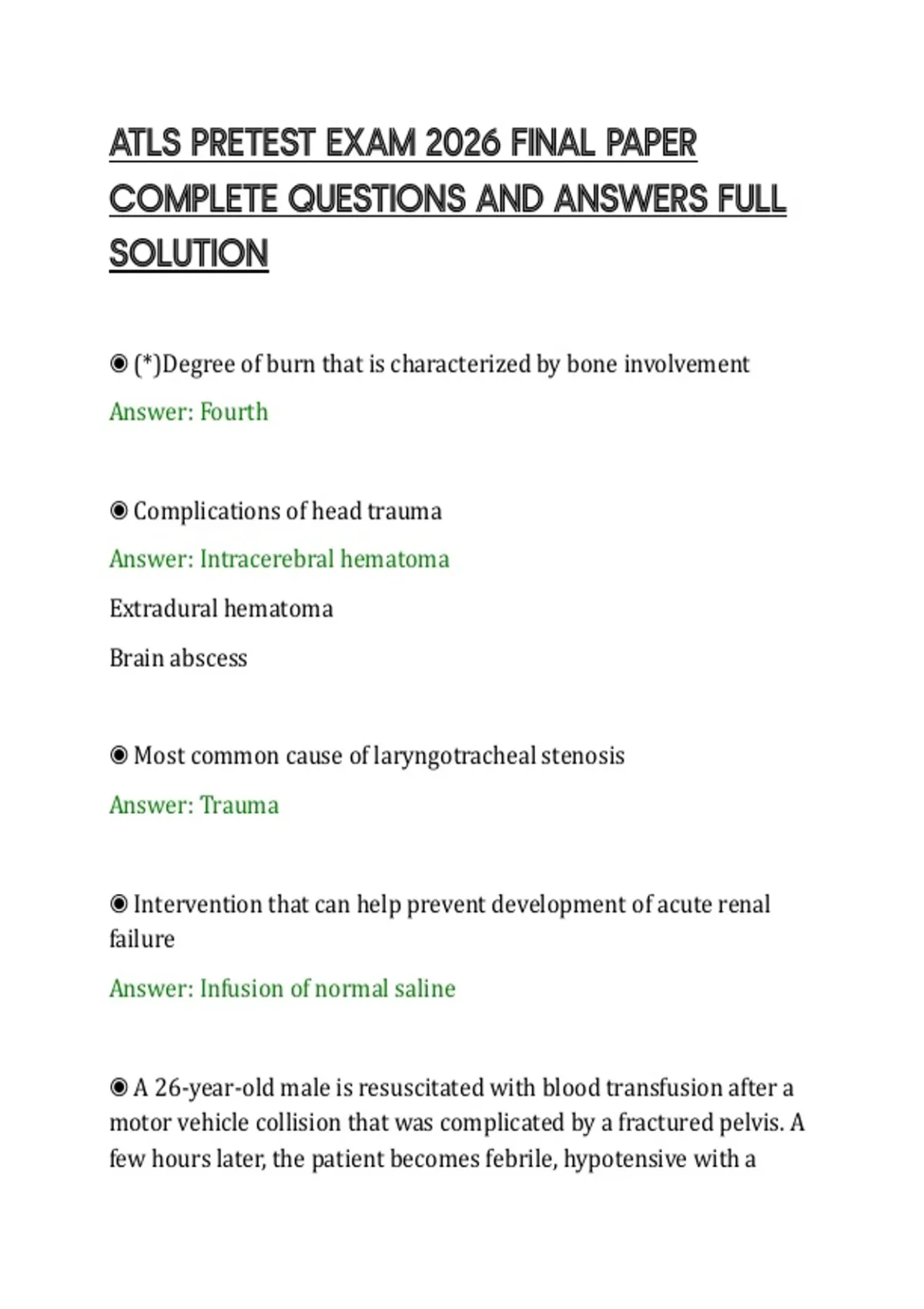 ATLS PRETEST EXAM 2026 FINAL PAPER COMPLETE QUESTIONS AND ANSWERS FULL SOLUTION

◉ (*)Degree of burn that is characterized by bone involvement

Answer: Fourth

◉ Complications of head trauma

Answer: Intracerebral hematoma

Extradural hematoma

Brain abscess

◉ Most common cause of laryngotracheal stenosis

Answer: Trauma

◉ Intervention that can help prevent development of acute renal failure

Answer: Infusion of normal saline

◉ A 26-year-old male is resuscitated with blood transfusion after a motor vehicle collision that was complicated by a fractured pelvis. A few hours later, the patient becomes febrile, hypotensive with a